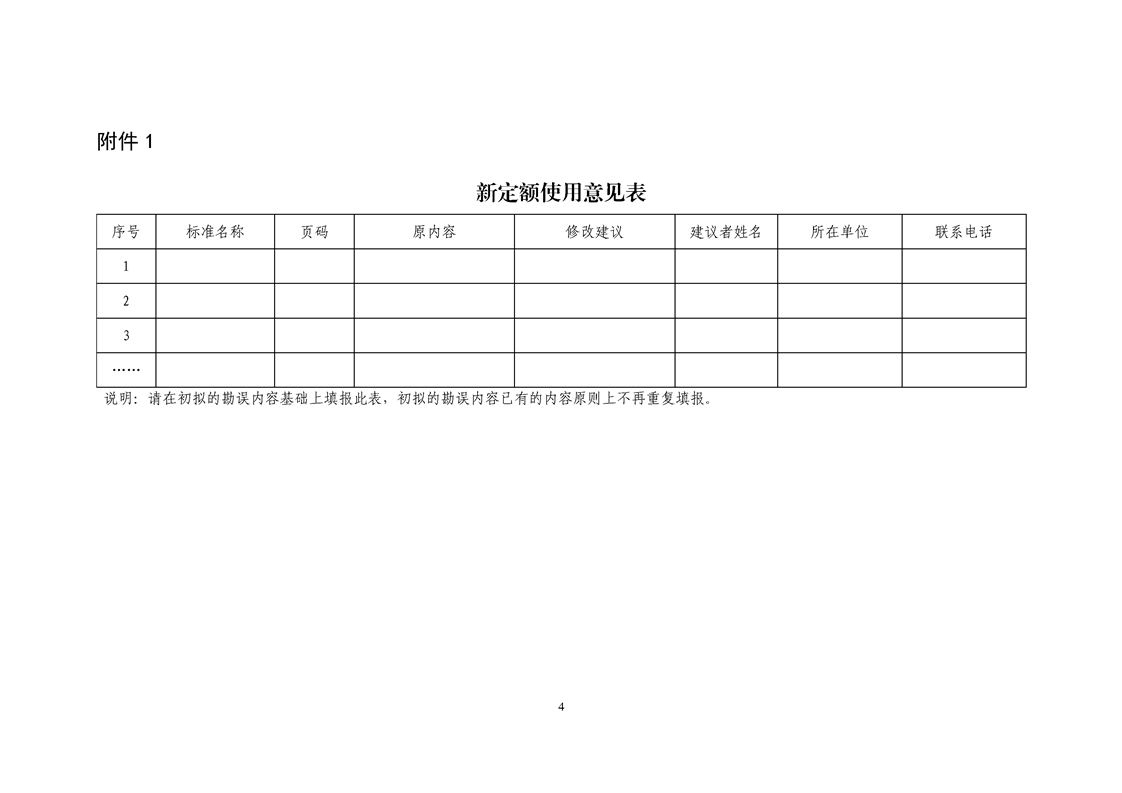 附件 1

新定额使用意见表

| 序号 | 标准名称 | 页码 | 原内容 | 修改建议 | 建议者姓名 | 所在单位 | 联系电话 |
|---|---|---|---|---|---|---|---|
| 1 | | | | | | | |
| 2 | | | | | | | |
| 3 | | | | | | | |
| …… | | | | | | | |

说明：请在初拟的勘误内容基础上填报此表，初拟的勘误内容已有的内容原则上不再重复填报。

4